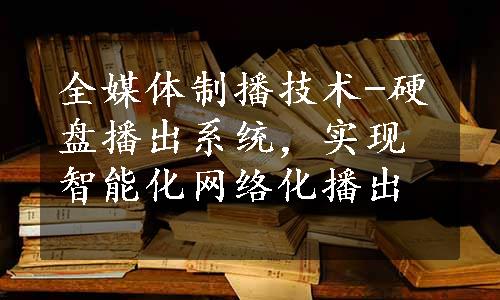 全媒体制播技术-硬盘播出系统，实现智能化网络化播出